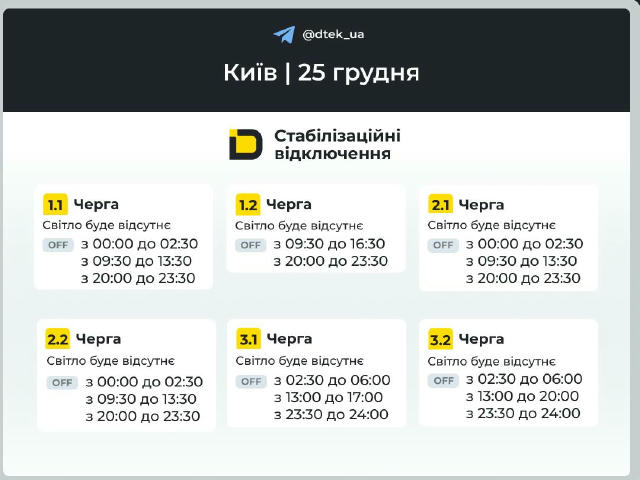 @dtek_ua

Київ | 25 грудня

Стабілізаційні відключення

1.1 Черга
Світло буде відсутнє
OFF з 00:00 до 02:30
з 09:30 до 13:30
з 20:00 до 23:30

1.2 Черга
Світло буде відсутнє
OFF з 09:30 до 16:30
з 20:00 до 23:30

2.1 Черга
Світло буде відсутнє
OFF з 00:00 до 02:30
з 09:30 до 13:30
з 20:00 до 23:30

2.2 Черга
Світло буде відсутнє
OFF з 00:00 до 02:30
з 09:30 до 13:30
з 20:00 до 23:30

3.1 Черга
Світло буде відсутнє
OFF з 02:30 до 06:00
з 13:00 до 17:00
з 23:30 до 24:00

3.2 Черга
Світло буде відсутнє
OFF з 02:30 до 06:00
з 13:00 до 20:00
з 23:30 до 24:00